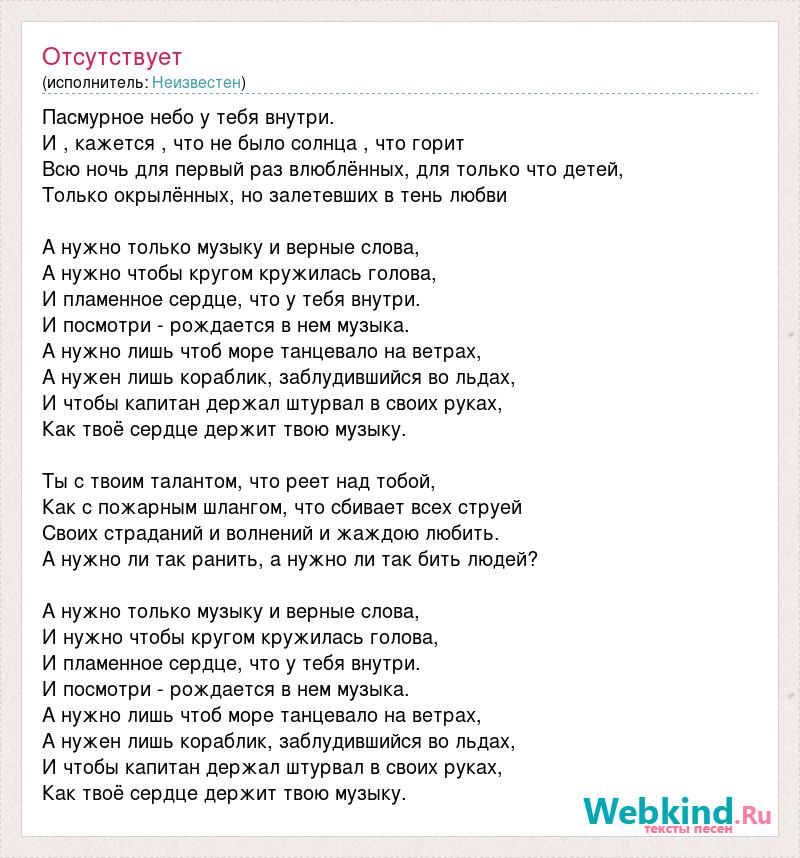 Отсутствует
(исполнитель: Неизвестен)

Пасмурное небо у тебя внутри.
И , кажется , что не было солнца , что горит
Всю ночь для первый раз влюблённых, для только что детей,
Только окрылённых, но залетевших в тень любви

А нужно только музыку и верные слова,
А нужно чтобы кругом кружилась голова,
И пламенное сердце, что у тебя внутри.
И посмотри - рождается в нем музыка.
А нужно лишь чтоб море танцевало на ветрах,
А нужен лишь кораблик, заблудившийся во льдах,
И чтобы капитан держал штурвал в своих руках,
Как твоё сердце держит твою музыку.

Ты с твоим талантом, что реет над тобой,
Как с пожарным шлангом, что сбивает всех струей
Своих страданий и волнений и жаждою любить.
А нужно ли так ранить, а нужно ли так бить людей?

А нужно только музыку и верные слова,
И нужно чтобы кругом кружилась голова,
И пламенное сердце, что у тебя внутри.
И посмотри - рождается в нем музыка.
А нужно лишь чтоб море танцевало на ветрах,
А нужен лишь кораблик, заблудившийся во льдах,
И чтобы капитан держал штурвал в своих руках,
Как твоё сердце держит твою музыку.

Webkind.Ru
тексты песен